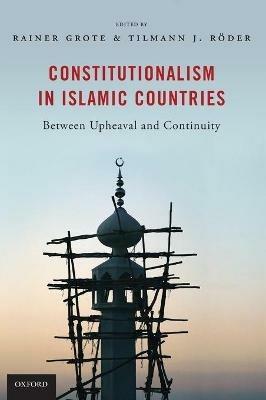 EDITED BY
RAINER GROTE & TILMANN J. RÖDER

CONSTITUTIONALISM IN ISLAMIC COUNTRIES

Between Upheaval and Continuity

OXFORD